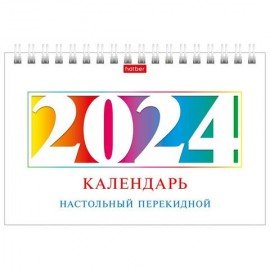 hatber

2024!

КАЛЕНДАРЬ

НАСТОЛЬНЫЙ ПЕРЕКИДНОЙ